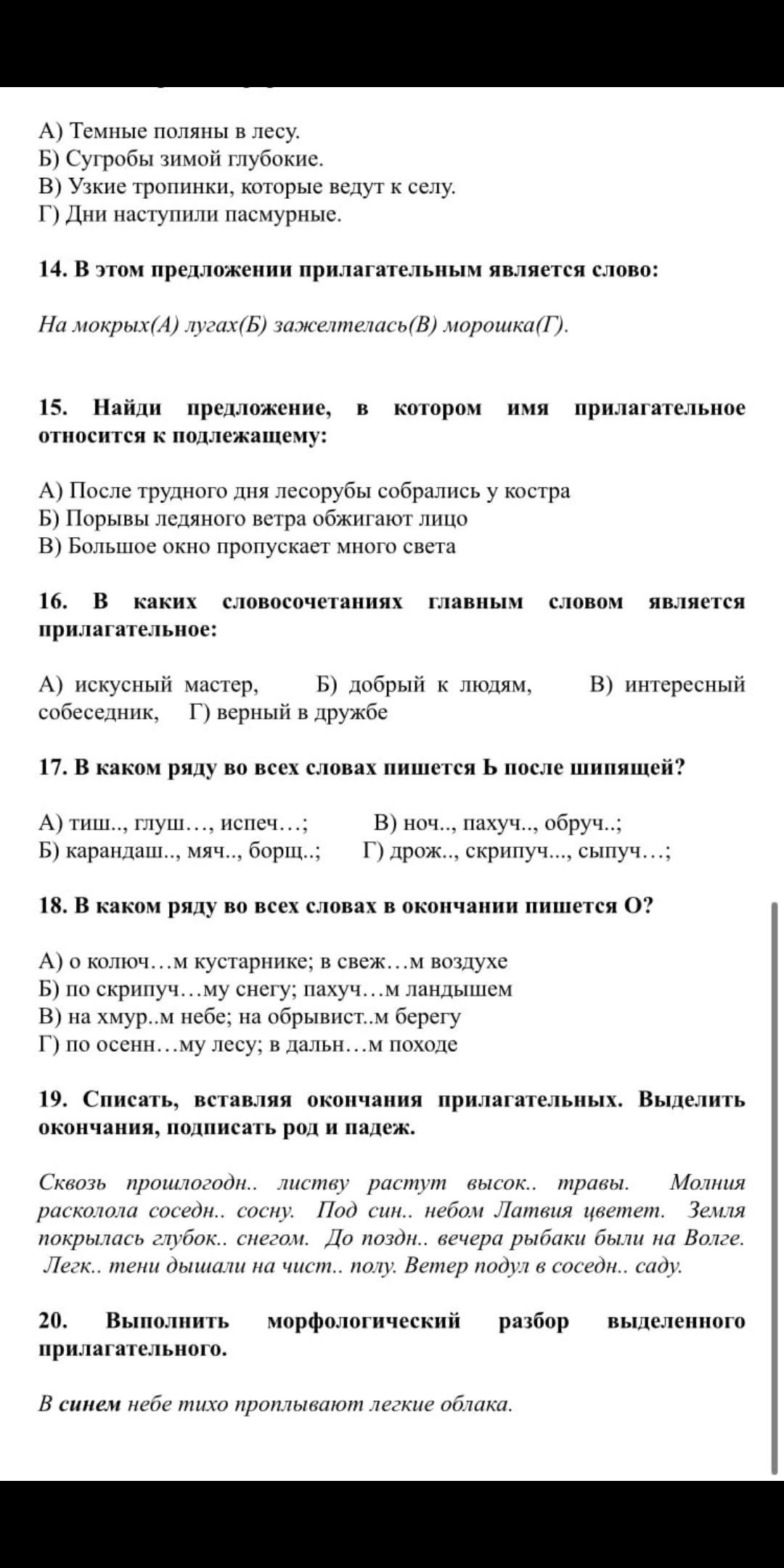 А) Темные поляны в лесу.
Б) Сугробы зимой глубокие.
В) Узкие тропинки, которые ведут к селу.
Г) Дни наступили пасмурные.

14. В этом предложении прилагательным является слово:

На мокрых(А) лугах(Б) зажелтелась(В) морошка(Г).

15. Найди предложение, в котором имя прилагательное относится к подлежащему:

А) После трудного дня лесорубы собрались у костра
Б) Порывы ледяного ветра обжигают лицо
В) Большое окно пропускает много света

16. В каких словосочетаниях главным словом является прилагательное:

А) искусный мастер, Б) добрый к людям, В) интересный собеседник, Г) верный в дружбе

17. В каком ряду во всех словах пишется Ь после шипящей?

А) тиш.., глуш…, испеч…; В) ноч.., пахуч.., обруч..;
Б) карандаш.., мяч.., борщ..; Г) дрож.., скрипуч..., сыпуч…;

18. В каком ряду во всех словах в окончании пишется О?

А) о колюч…м кустарнике; в свеж…м воздухе
Б) по скрипуч…му снегу; пахуч…м ландышем
В) на хмур..м небе; на обрывист..м берегу
Г) по осенн…му лесу; в дальн…м походе

19. Списать, вставляя окончания прилагательных. Выделить окончания, подписать род и падеж.

Сквозь прошлогодн.. листву растут высок.. травы. Молния расколола соседн.. сосну. Под син.. небом Латвия цветет. Земля покрылась глубок.. снегом. До поздн.. вечера рыбаки были на Волге. Легк.. тени дышали на чист.. полу. Ветер подул в соседн.. саду.

20. Выполнить морфологический разбор выделенного прилагательного.

В синем небе тихо проплывают легкие облака.